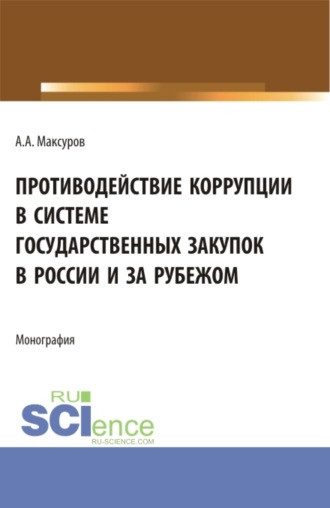 А.А. Максуров

ПРОТИВОДЕЙСТВИЕ КОРРУПЦИИ В СИСТЕМЕ ГОСУДАРСТВЕННЫХ ЗАКУПОК В РОССИИ И ЗА РУБЕЖОМ

Монография

RU SCIence
RU-SCIENCE.COM